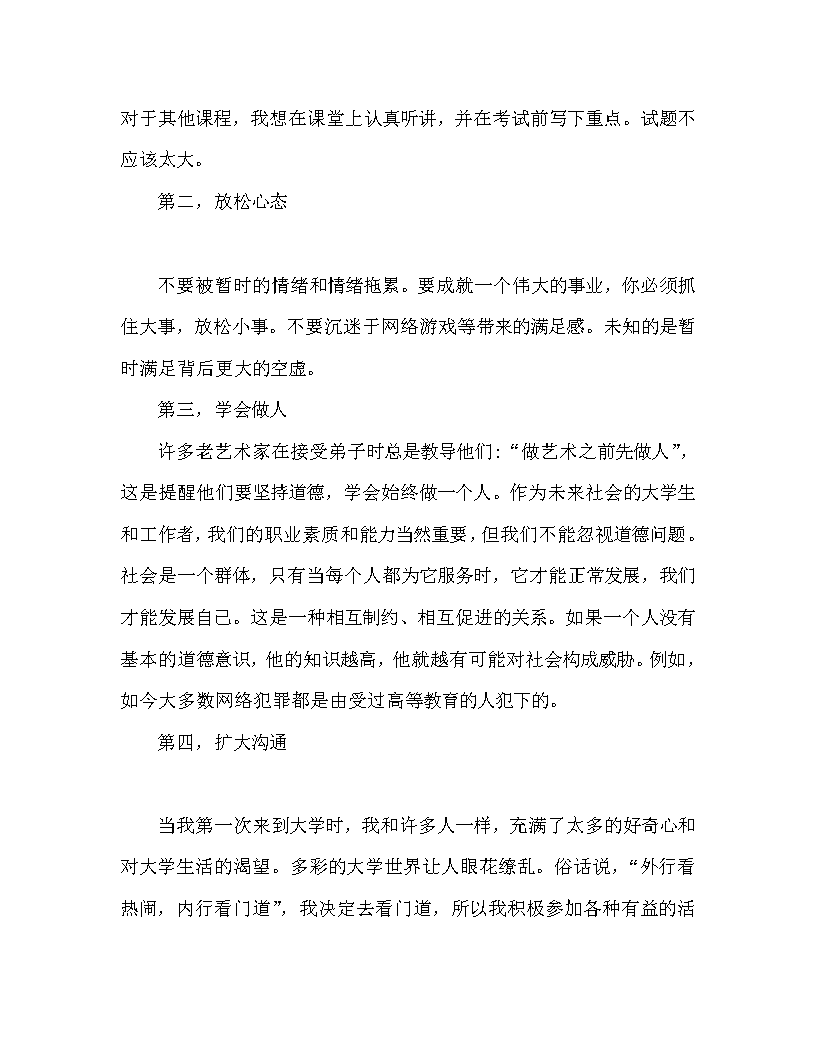 对于其他课程，我想在课堂上认真听讲，并在考试前写下重点。试题不应该太大。

第二，放松心态

不要被暂时的情绪和情绪拖累。要成就一个伟大的事业，你必须抓住大事，放松小事。不要沉迷于网络游戏等带来的满足感。未知的是暂时满足背后更大的空虚。

第三，学会做人

许多老艺术家在接受弟子时总是教导他们:“做艺术之前先做人”，这是提醒他们要坚持道德，学会始终做一个人。作为未来社会的大学生和工作者，我们的职业素质和能力当然重要，但我们不能忽视道德问题。社会是一个群体，只有当每个人都为它服务时，它才能正常发展，我们才能发展自己。这是一种相互制约、相互促进的关系。如果一个人没有基本的道德意识，他的知识越高，他就越有可能对社会构成威胁。例如，如今大多数网络犯罪都是由受过高等教育的人犯下的。

第四，扩大沟通

当我第一次来到大学时，我和许多人一样，充满了太多的好奇心和对大学生活的渴望。多彩的大学世界让人眼花缭乱。俗话说，“外行看热闹，内行看门道”，我决定去看门道，所以我积极参加各种有益的活